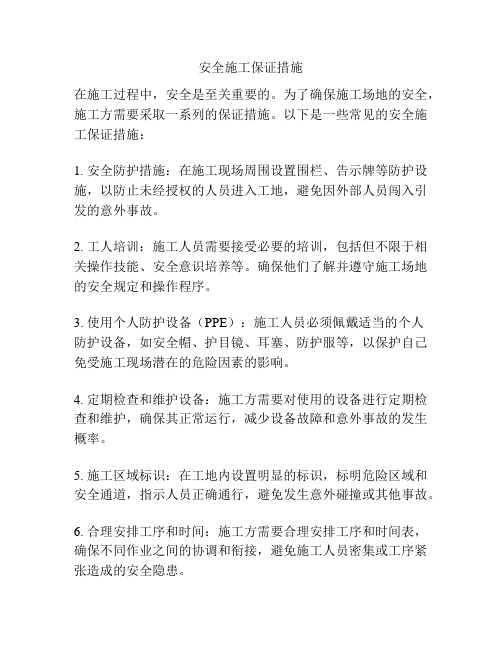 安全施工保证措施

在施工过程中，安全是至关重要的。为了确保施工场地的安全，施工方需要采取一系列的保证措施。以下是一些常见的安全施工保证措施：

1. 安全防护措施：在施工现场周围设置围栏、告示牌等防护设施，以防止未经授权的人员进入工地，避免因外部人员闯入引发的意外事故。

2. 工人培训：施工人员需要接受必要的培训，包括但不限于相关操作技能、安全意识培养等。确保他们了解并遵守施工场地的安全规定和操作程序。

3. 使用个人防护设备（PPE）：施工人员必须佩戴适当的个人防护设备，如安全帽、护目镜、耳塞、防护服等，以保护自己免受施工现场潜在的危险因素的影响。

4. 定期检查和维护设备：施工方需要对使用的设备进行定期检查和维护，确保其正常运行，减少设备故障和意外事故的发生概率。

5. 施工区域标识：在工地内设置明显的标识，标明危险区域和安全通道，指示人员正确通行，避免发生意外碰撞或其他事故。

6. 合理安排工序和时间：施工方需要合理安排工序和时间表，确保不同作业之间的协调和衔接，避免施工人员密集或工序紧张造成的安全隐患。